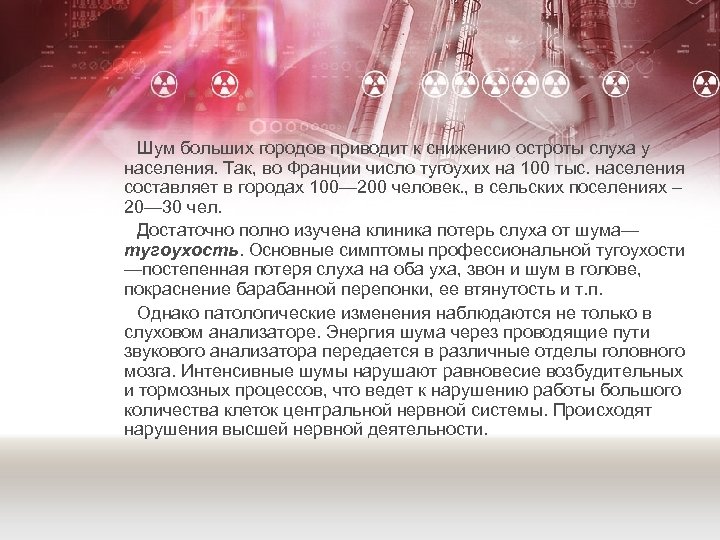 Шум больших городов приводит к снижению остроты слуха у населения. Так, во Франции число тугоухих на 100 тыс. населения составляет в городах 100—200 человек., в сельских поселениях – 20—30 чел.

Достаточно полно изучена клиника потерь слуха от шума— тугоухость. Основные симптомы профессиональной тугоухости —постепенная потеря слуха на оба уха, звон и шум в голове, покраснение барабанной перепонки, ее втянутость и т.п.

Однако патологические изменения наблюдаются не только в слуховом анализаторе. Энергия шума через проводящие пути звукового анализатора передается в различные отделы головного мозга. Интенсивные шумы нарушают равновесие возбудительных и тормозных процессов, что ведет к нарушению работы большого количества клеток центральной нервной системы. Происходят нарушения высшей нервной деятельности.